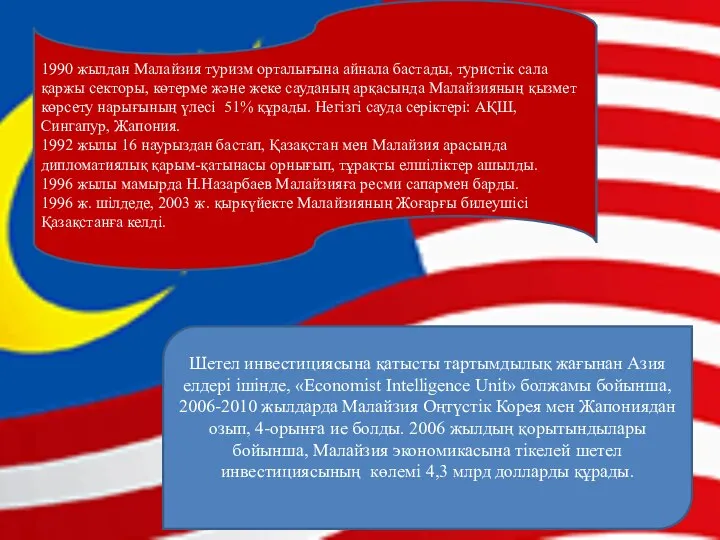 1990 жылдан Малайзия туризм орталығына айнала бастады, туристік сала қаржы секторы, көтерме және жеке сауданың арқасында Малайзияның қызмет көрсету нарығының үлесі  51% құрады. Негізгі сауда серіктері: АҚШ, Сингапур, Жапония.
1992 жылы 16 наурыздан бастап, Қазақстан мен Малайзия арасында дипломатиялық қарым-қатынасы орнығып, тұрақты елшіліктер ашылды.
1996 жылы мамырда Н.Назарбаев Малайзияға ресми сапармен барды.
1996 ж. шілдеде, 2003 ж. қыркүйекте Малайзияның Жоғарғы билеушісі Қазақстанға келді.

Шетел инвестициясына қатысты тартымдылық жағынан Азия елдері ішінде, «Economist Intelligence Unit» болжамы бойынша, 2006-2010 жылдарда Малайзия Оңтүстік Корея мен Жапониядан озып, 4-орынға ие болды. 2006 жылдың қорытындылары бойынша, Малайзия экономикасына тікелей шетел инвестициясының  көлемі 4,3 млрд долларды құрады.